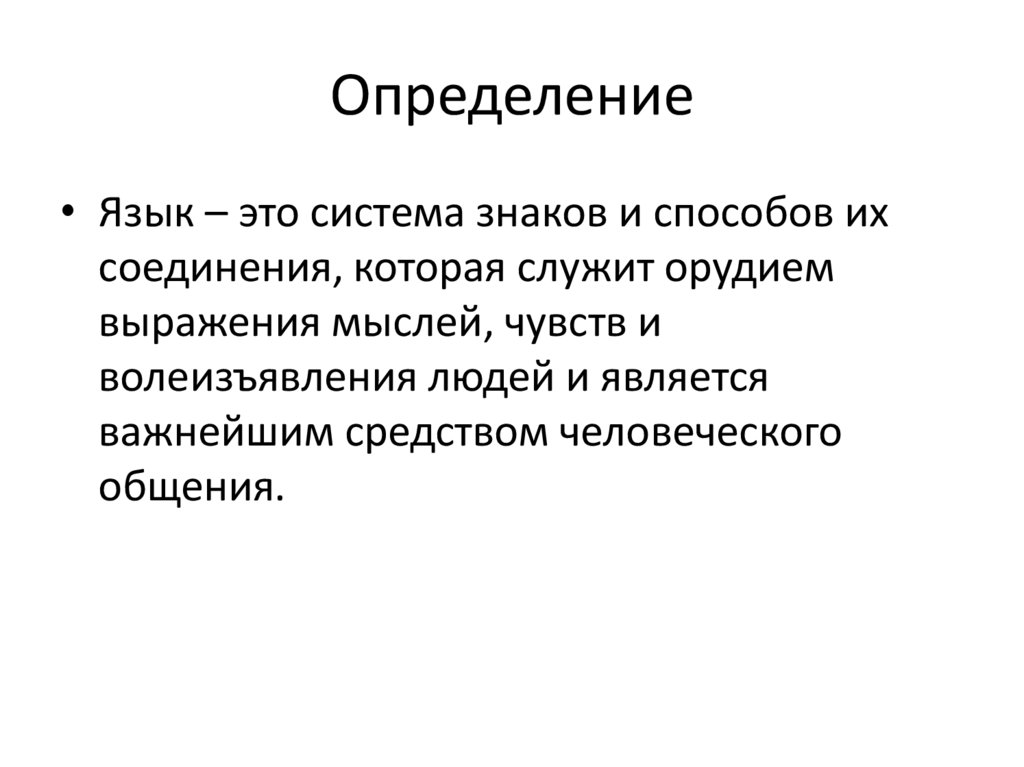 Определение

• Язык – это система знаков и способов их соединения, которая служит орудием выражения мыслей, чувств и волеизъявления людей и является важнейшим средством человеческого общения.